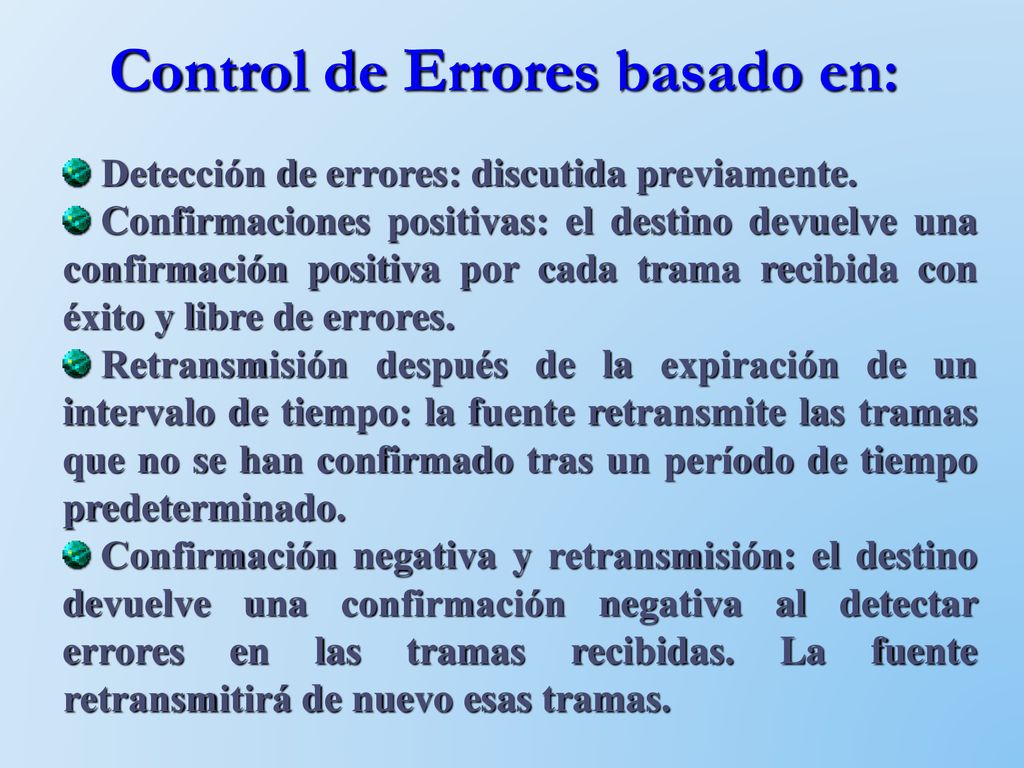 Control de Errores basado en:

Detección de errores: discutida previamente.

Confirmaciones positivas: el destino devuelve una confirmación positiva por cada trama recibida con éxito y libre de errores.

Retransmisión después de la expiración de un intervalo de tiempo: la fuente retransmite las tramas que no se han confirmado tras un período de tiempo predeterminado.

Confirmación negativa y retransmisión: el destino devuelve una confirmación negativa al detectar errores en las tramas recibidas. La fuente retransmitirá de nuevo esas tramas.